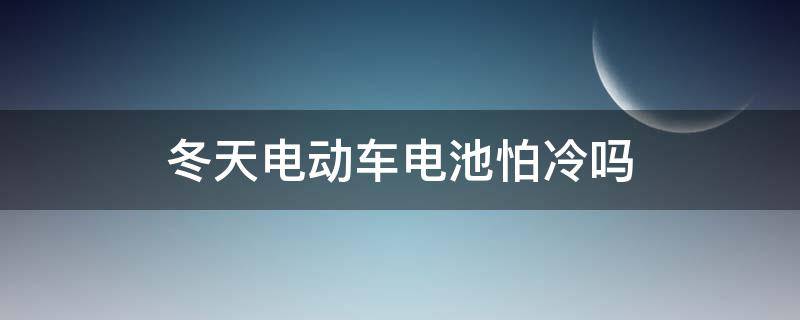 冬天电动车电池怕冷吗